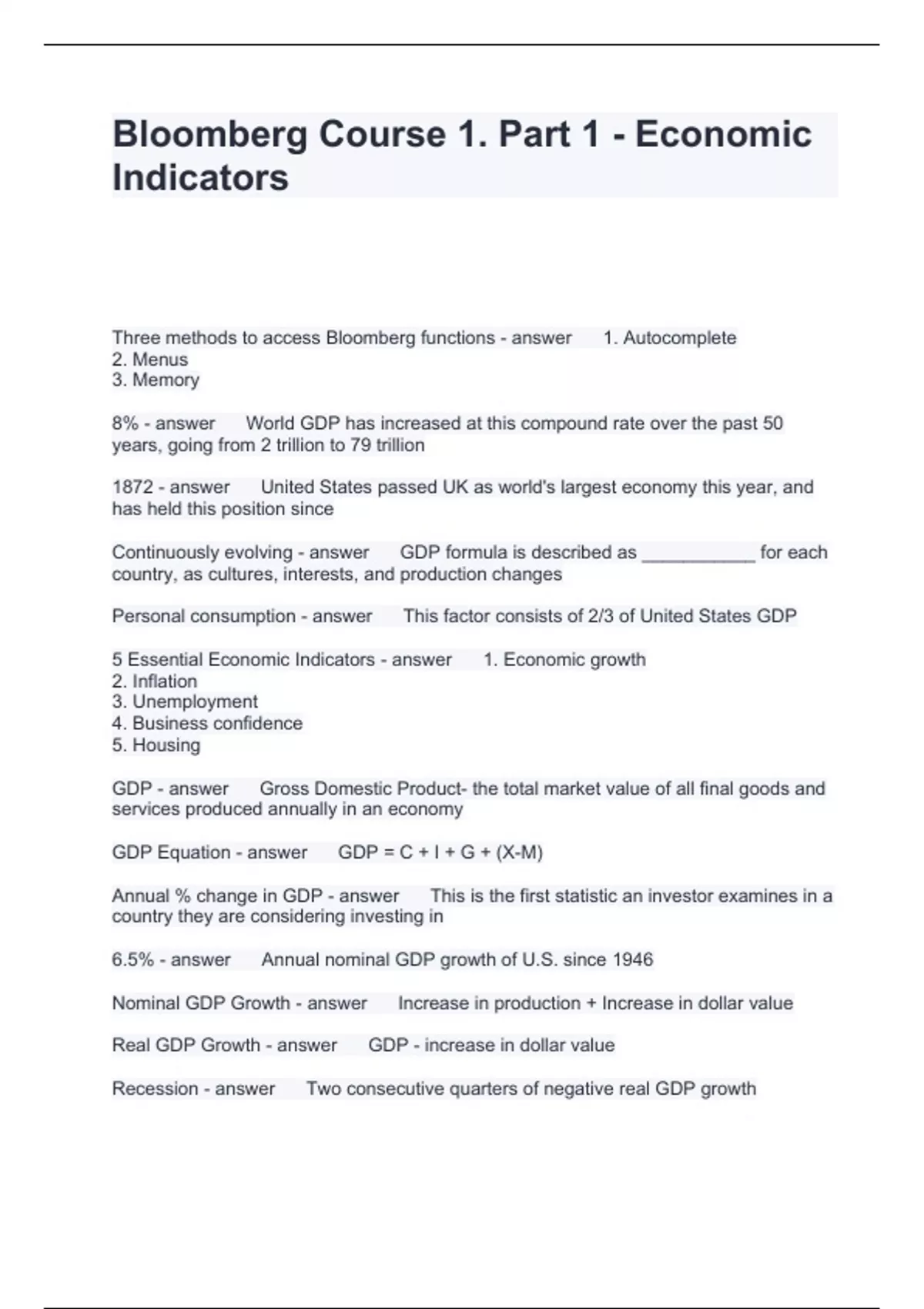 Bloomberg Course 1. Part 1 - Economic Indicators

Three methods to access Bloomberg functions - answer 1. Autocomplete
2. Menus
3. Memory

8% - answer World GDP has increased at this compound rate over the past 50 years, going from 2 trillion to 79 trillion

1872 - answer United States passed UK as world's largest economy this year, and has held this position since

Continuously evolving - answer GDP formula is described as ___________ for each country, as cultures, interests, and production changes

Personal consumption - answer This factor consists of 2/3 of United States GDP

5 Essential Economic Indicators - answer 1. Economic growth
2. Inflation
3. Unemployment
4. Business confidence
5. Housing

GDP - answer Gross Domestic Product- the total market value of all final goods and services produced annually in an economy

GDP Equation - answer GDP = C + I + G + (X-M)

Annual % change in GDP - answer This is the first statistic an investor examines in a country they are considering investing in

6.5% - answer Annual nominal GDP growth of U.S. since 1946

Nominal GDP Growth - answer Increase in production + Increase in dollar value

Real GDP Growth - answer GDP - increase in dollar value

Recession - answer Two consecutive quarters of negative real GDP growth